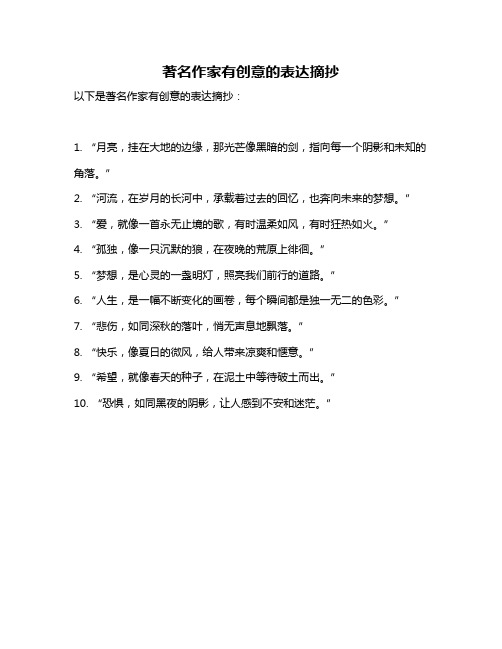 著名作家有创意的表达摘抄

以下是著名作家有创意的表达摘抄：

1. “月亮，挂在大地的边缘，那光芒像黑暗的剑，指向每一个阴影和未知的角落。”

2. “河流，在岁月的长河中，承载着过去的回忆，也奔向未来的梦想。”

3. “爱，就像一首永无止境的歌，有时温柔如风，有时狂热如火。”

4. “孤独，像一只沉默的狼，在夜晚的荒原上徘徊。”

5. “梦想，是心灵的一盏明灯，照亮我们前行的道路。”

6. “人生，是一幅不断变化的画卷，每个瞬间都是独一无二的色彩。”

7. “悲伤，如同深秋的落叶，悄无声息地飘落。”

8. “快乐，像夏日的微风，给人带来凉爽和惬意。”

9. “希望，就像春天的种子，在泥土中等待破土而出。”

10. “恐惧，如同黑夜的阴影，让人感到不安和迷茫。”